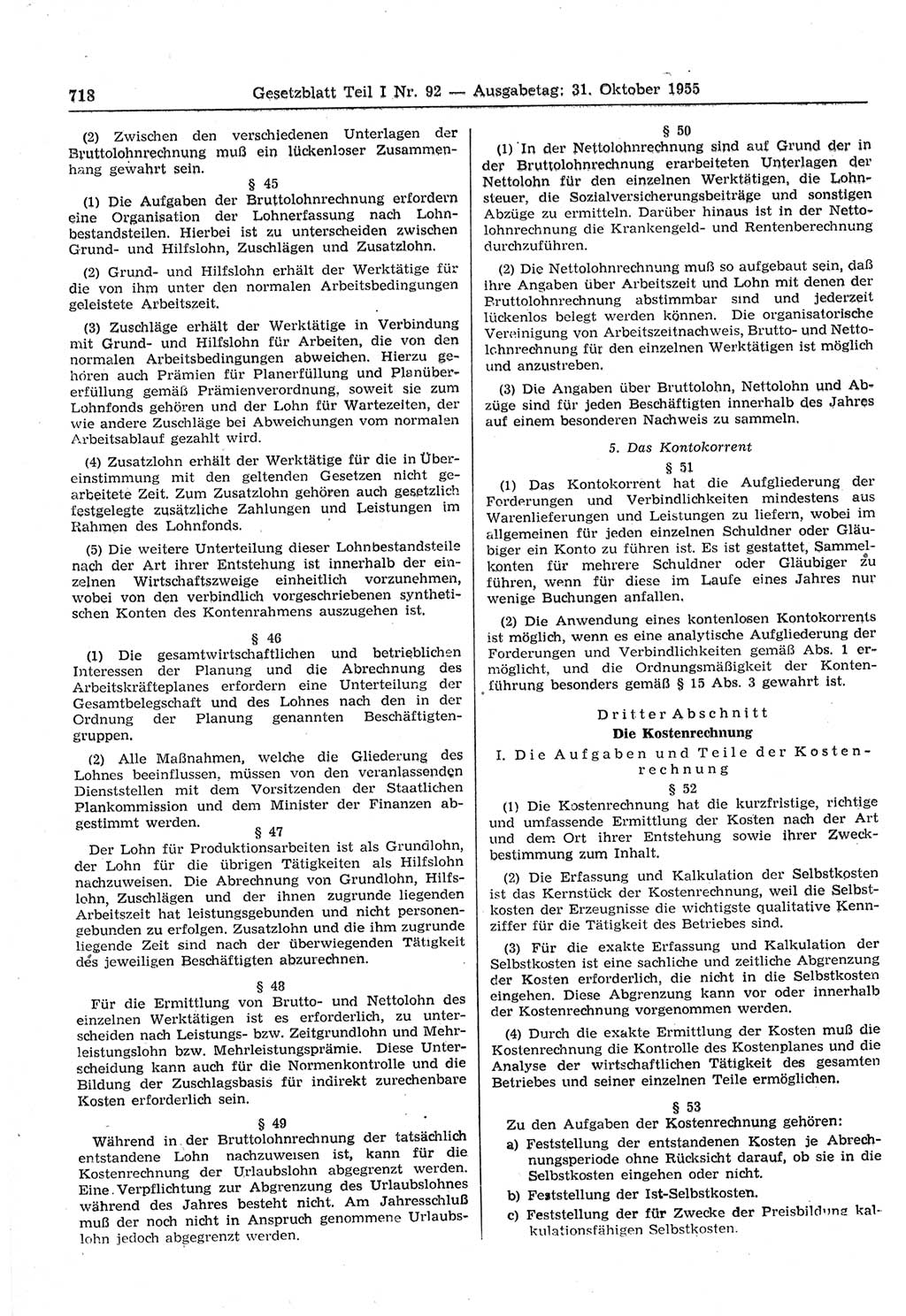 718 Gesetzblatt Teil I Nr. 92 — Ausgabetag: 31. Oktober 1955

(2) Zwischen den verschiedenen Unterlagen der Bruttolohnrechnung muß ein lückenloser Zusammenhang gewahrt sein.

§ 45

(1) Die Aufgaben der Bruttolohnrechnung erfordern eine Organisation der Lohnerfassung nach Lohnbestandsteilen. Hierbei ist zu unterscheiden zwischen Grund- und Hilfslohn, Zuschlägen und Zusatzlohn.

(2) Grund- und Hilfslohn erhält der Werktätige für die von ihm unter den normalen Arbeitsbedingungen geleistete Arbeitszeit.

(3) Zuschläge erhält der Werktätige in Verbindung mit Grund- und Hilfslohn für Arbeiten, die von den normalen Arbeitsbedingungen abweichen. Hierzu gehören auch Prämien für Planerfüllung und Planübererfüllung gemäß Prämienverordnung, soweit sie zum Lohnfonds gehören und der Lohn für Wartezeiten, der wie andere Zuschläge bei Abweichungen vom normalen Arbeitsablauf gezahlt wird.

(4) Zusatzlohn erhält der Werktätige für die in Übereinstimmung mit den geltenden Gesetzen nicht gearbeitete Zeit. Zum Zusatzlohn gehören auch gesetzlich festgelegte zusätzliche Zahlungen und Leistungen im Rahmen des Lohnfonds.

(5) Die weitere Unterteilung dieser Lohnbestandsteile nach der Art ihrer Entstehung ist innerhalb der einzelnen Wirtschaftszweige einheitlich vorzunehmen, wobei von den verbindlich vorgeschriebenen synthetischen Konten des Kontenrahmens auszugehen ist.

§ 46

(1) Die gesamtwirtschaftlichen und betrieblichen Interessen der Planung und die Abrechnung des Arbeitskräfteplanes erfordern eine Unterteilung der Gesamtbelegschaft und des Lohnes nach den in der Ordnung der Planung genannten Beschäftigtengruppen.

(2) Alle Maßnahmen, welche die Gliederung des Lohnes beeinflussen, müssen von den veranlassenden Dienststellen mit dem Vorsitzenden der Staatlichen Plankommission und dem Minister der Finanzen abgestimmt werden.

§ 47

Der Lohn für Produktionsarbeiten ist als Grundlohn, der Lohn für die übrigen Tätigkeiten als Hilfslohn nachzuweisen. Die Abrechnung von Grundlohn, Hilfslohn, Zuschlägen und der ihnen zugrunde liegenden Arbeitszeit hat leistungsgebunden und nicht personengebunden zu erfolgen. Zusatzlohn und die ihm zugrunde liegende Zeit sind nach der überwiegenden Tätigkeit des jeweiligen Beschäftigten abzurechnen.

§ 48

Für die Ermittlung von Brutto- und Nettolohn des einzelnen Werktätigen ist es erforderlich, zu unterscheiden nach Leistungs- bzw. Zeitgrundlohn und Mehrleistungslohn bzw. Mehrleistungsprämie. Diese Unterscheidung kann auch für die Normenkontrolle und die Bildung der Zuschlagsbasis für indirekt zurechenbare Kosten erforderlich sein.

§ 49

Während in der Bruttolohnrechnung der tatsächlich entstandene Lohn nachzuweisen ist, kann für die Kostenrechnung der Urlaubslohn abgegrenzt werden. Eine Verpflichtung zur Abgrenzung des Urlaubslohnes während des Jahres besteht nicht. Am Jahresschluß muß der noch nicht in Anspruch genommene Urlaubslohn jedoch abgegrenzt werden.

§ 50

(1) In der Nettolohnrechnung sind auf Grund der in der Bruttolohnrechnung erarbeiteten Unterlagen der Nettolohn für den einzelnen Werktätigen, die Lohnsteuer, die Sozialversicherungsbeiträge und sonstigen Abzüge zu ermitteln. Darüber hinaus ist in der Nettolohnrechnung die Krankengeld- und Rentenberechnung durchzuführen.

(2) Die Nettolohnrechnung muß so aufgebaut sein, daß ihre Angaben über Arbeitszeit und Lohn mit denen der Bruttolohnrechnung abstimmbar sind und jederzeit lückenlos belegt werden können. Die organisatorische Vereinigung von Arbeitszeitnachweis, Brutto- und Nettolohnrechnung für den einzelnen Werktätigen ist möglich und anzustreben.

(3) Die Angaben über Bruttolohn, Nettolohn und Abzüge sind für jeden Beschäftigten innerhalb des Jahres auf einem besonderen Nachweis zu sammeln.

5. Das Kontokorrent

§ 51

(1) Das Kontokorrent hat die Aufgliederung der Forderungen und Verbindlichkeiten mindestens aus Warenlieferungen und Leistungen zu liefern, wobei im allgemeinen für jeden einzelnen Schuldner oder Gläubiger ein Konto zu führen ist. Es ist gestattet, Sammelkonten für mehrere Schuldner oder Gläubiger zu führen, wenn für diese im Laufe eines Jahres nur wenige Buchungen anfallen.

(2) Die Anwendung eines kontenlosen Kontokorrents ist möglich, wenn es eine analytische Aufgliederung der Forderungen und Verbindlichkeiten gemäß Abs. 1 ermöglicht, und die Ordnungsmäßigkeit der Kontenführung besonders gemäß § 15 Abs. 3 gewahrt ist.

Dritter Abschnitt

Die Kostenrechnung

I. Die Aufgaben und Teile der Kostenrechnung

§ 52

(1) Die Kostenrechnung hat die kurzfristige, richtige und umfassende Ermittlung der Kosten nach der Art und dem Ort ihrer Entstehung sowie ihrer Zweckbestimmung zum Inhalt.

(2) Die Erfassung und Kalkulation der Selbstkosten ist das Kernstück der Kostenrechnung, weil die Selbstkosten der Erzeugnisse die wichtigste qualitative Kennziffer für die Tätigkeit des Betriebes sind.

(3) Für die exakte Erfassung und Kalkulation der Selbstkosten ist eine sachliche und zeitliche Abgrenzung der Kosten erforderlich, die nicht in die Selbstkosten eingehen. Diese Abgrenzung kann vor oder innerhalb der Kostenrechnung vorgenommen werden.

(4) Durch die exakte Ermittlung der Kosten muß die Kostenrechnung die Kontrolle des Kostenplanes und die Analyse der wirtschaftlichen Tätigkeit des gesamten Betriebes und seiner einzelnen Teile ermöglichen.

§ 53

Zu den Aufgaben der Kostenrechnung gehören:

a) Feststellung der entstandenen Kosten je Abrechnungsperiode ohne Rücksicht darauf, ob sie in die Selbstkosten eingehen oder nicht.

b) Feststellung der Ist-Selbstkosten.

c) Feststellung der für Zwecke der Preisbildung kalkulationsfähigen Selbstkosten.